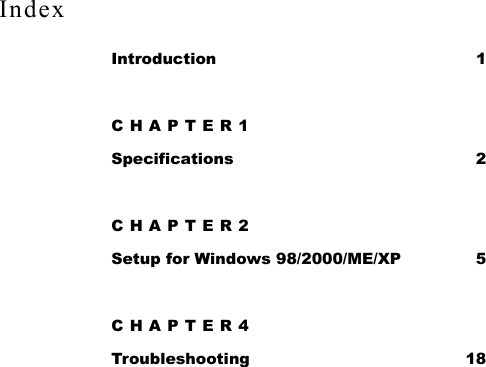 Index

Introduction 1

CHAPTER 1

Specifications 2

CHAPTER 2

Setup for Windows 98/2000/ME/XP 5

CHAPTER 4

Troubleshooting 18